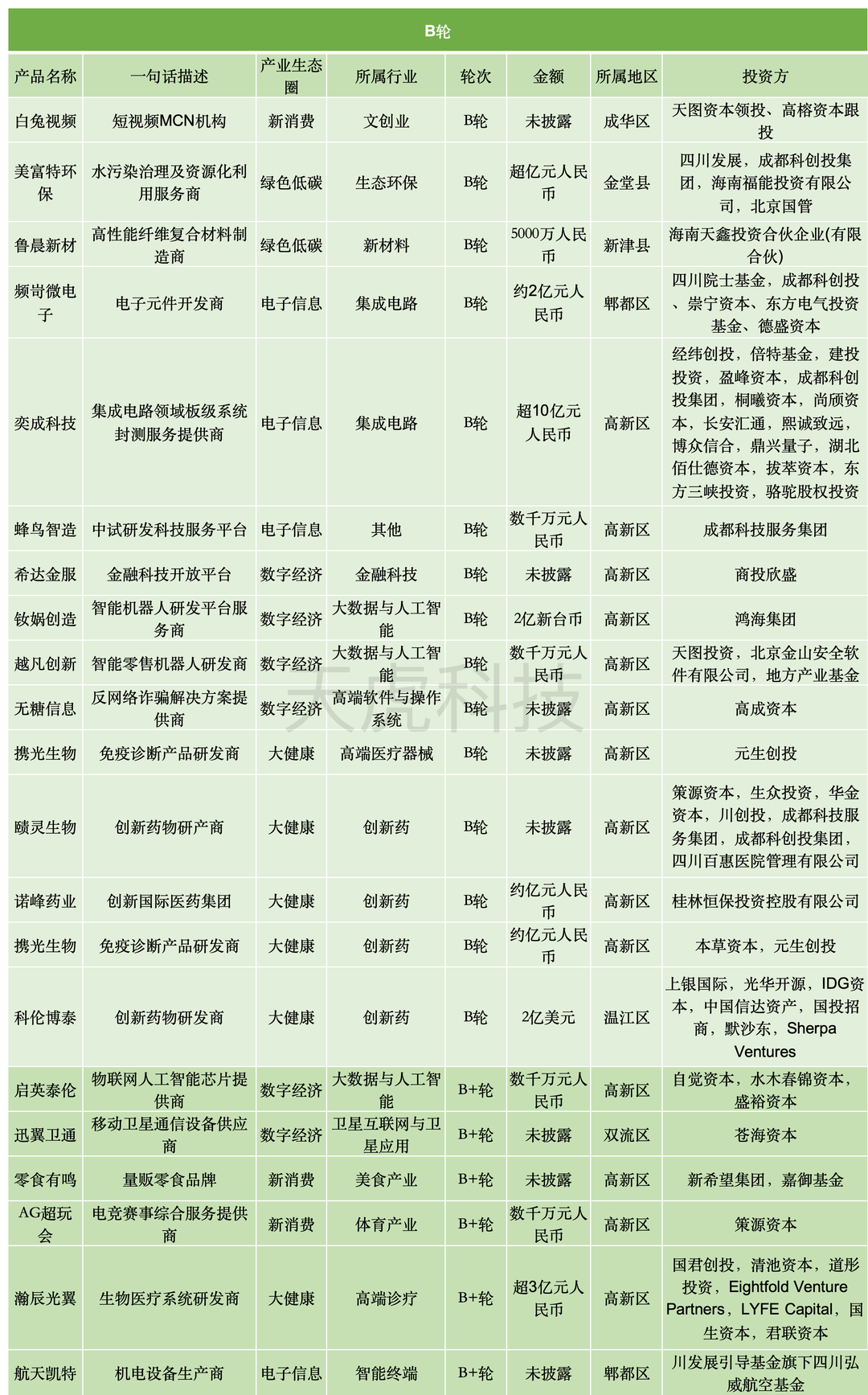 B轮

| 产品名称 | 一句话描述 | 产业生态圈 | 所属行业 | 轮次 | 金额 | 所属地区 | 投资方 |
|---|---|---|---|---|---|---|---|
| 白兔视频 | 短视频MCN机构 | 新消费 | 文创业 | B轮 | 未披露 | 成华区 | 天图资本领投、高榕资本跟投 |
| 美富特环保 | 水污染治理及资源化利用服务商 | 绿色低碳 | 生态环保 | B轮 | 超亿元人民币 | 金堂县 | 四川发展，成都科创投集团，海南福能投资有限公司，北京国管 |
| 鲁晨新材 | 高性能纤维复合材料制造商 | 绿色低碳 | 新材料 | B轮 | 5000万人民币 | 新津县 | 海南天鑫投资合伙企业(有限合伙) |
| 频岢微电子 | 电子元件开发商 | 电子信息 | 集成电路 | B轮 | 约2亿元人民币 | 郫都区 | 四川院士基金，成都科创投、崇宁资本、东方电气投资基金、德盛资本 |
| 奕成科技 | 集成电路领域板级系统封测服务提供商 | 电子信息 | 集成电路 | B轮 | 超10亿元人民币 | 高新区 | 经纬创投，倍特基金，建投投资，盈峰资本，成都科创投集团，桐曦资本，尚颀资本，长安汇通，熙诚致远，博众信合，鼎兴量子，湖北佰仕德资本，拔萃资本，东方三峡投资，骆驼股权投资 |
| 蜂鸟智造 | 中试研发科技服务平台 | 电子信息 | 其他 | B轮 | 数千万元人民币 | 高新区 | 成都科技服务集团 |
| 希达金服 | 金融科技开放平台 | 数字经济 | 金融科技 | B轮 | 未披露 | 高新区 | 商投欣盛 |
| 钕娲创造 | 智能机器人研发平台服务商 | 数字经济 | 大数据与人工智能 | B轮 | 2亿新台币 | 高新区 | 鸿海集团 |
| 越凡创新 | 智能零售机器人研发商 | 数字经济 | 大数据与人工智能 | B轮 | 数千万元人民币 | 高新区 | 天图投资，北京金山安全软件有限公司，地方产业基金 |
| 无糖信息 | 反网络诈骗解决方案提供商 | 数字经济 | 高端软件与操作系统 | B轮 | 未披露 | 高新区 | 高成资本 |
| 携光生物 | 免疫诊断产品研发商 | 大健康 | 高端医疗器械 | B轮 | 未披露 | 高新区 | 元生创投 |
| 赜灵生物 | 创新药物研产商 | 大健康 | 创新药 | B轮 | 未披露 | 高新区 | 策源资本，生众投资，华金资本，川创投，成都科技服务集团，成都科创投集团，四川百惠医院管理有限公司 |
| 诺峰药业 | 创新国际医药集团 | 大健康 | 创新药 | B轮 | 约亿元人民币 | 高新区 | 桂林恒保投资控股有限公司 |
| 携光生物 | 免疫诊断产品研发商 | 大健康 | 创新药 | B轮 | 约亿元人民币 | 高新区 | 本草资本，元生创投 |
| 科伦博泰 | 创新药物研发商 | 大健康 | 创新药 | B轮 | 2亿美元 | 温江区 | 上银国际，光华开源，IDG资本，中国信达资产，国投招商，默沙东，Sherpa Ventures |
| 启英泰伦 | 物联网人工智能芯片提供商 | 数字经济 | 大数据与人工智能 | B+轮 | 数千万元人民币 | 高新区 | 自觉资本，水木春锦资本，盛裕资本 |
| 迅翼卫通 | 移动卫星通信设备供应商 | 数字经济 | 卫星互联网与卫星应用 | B+轮 | 未披露 | 双流区 | 苍海资本 |
| 零食有鸣 | 量贩零食品牌 | 新消费 | 美食产业 | B+轮 | 未披露 | 高新区 | 新希望集团，嘉御基金 |
| AG超玩会 | 电竞赛事综合服务提供商 | 新消费 | 体育产业 | B+轮 | 数千万元人民币 | 高新区 | 策源资本 |
| 瀚辰光翼 | 生物医疗系统研发商 | 大健康 | 高端诊疗 | B+轮 | 超3亿元人民币 | 高新区 | 国君创投，清池资本，道彤投资，Eightfold Venture Partners，LYFE Capital，国生资本，君联资本 |
| 航天凯特 | 机电设备生产商 | 电子信息 | 智能终端 | B+轮 | 未披露 | 郫都区 | 川发展引导基金旗下四川弘威航空基金 |

天虎科技